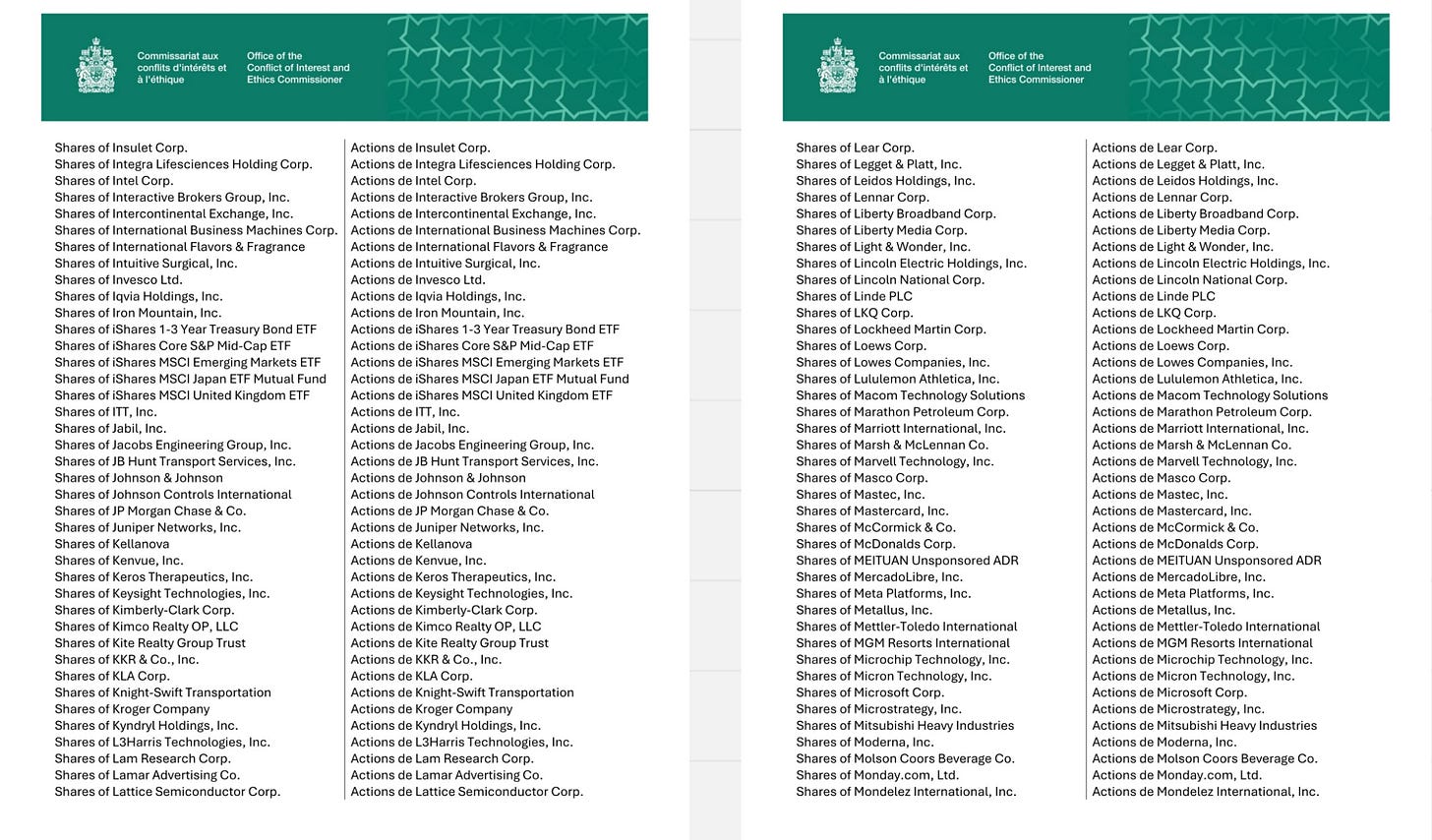 Commissariat aux conflits d'intérêts et à l'éthique

Office of the Conflict of Interest and Ethics Commissioner

Shares of Insulet Corp.
Shares of Integra Lifesciences Holding Corp.
Shares of Intel Corp.
Shares of Interactive Brokers Group, Inc.
Shares of Intercontinental Exchange, Inc.
Shares of International Business Machines Corp.
Shares of International Flavors & Fragrance
Shares of Intuitive Surgical, Inc.
Shares of Invesco Ltd.
Shares of Iqvia Holdings, Inc.
Shares of Iron Mountain, Inc.
Shares of iShares 1-3 Year Treasury Bond ETF
Shares of iShares Core S&P Mid-Cap ETF
Shares of iShares MSCI Emerging Markets ETF
Shares of iShares MSCI Japan ETF Mutual Fund
Shares of iShares MSCI United Kingdom ETF
Shares of ITT, Inc.
Shares of Jabil, Inc.
Shares of Jacobs Engineering Group, Inc.
Shares of JB Hunt Transport Services, Inc.
Shares of Johnson & Johnson
Shares of Johnson Controls International
Shares of JP Morgan Chase & Co.
Shares of Juniper Networks, Inc.
Shares of Kellanova
Shares of Kenvue, Inc.
Shares of Keros Therapeutics, Inc.
Shares of Keysight Technologies, Inc.
Shares of Kimberly-Clark Corp.
Shares of Kimco Realty OP, LLC
Shares of Kite Realty Group Trust
Shares of KKR & Co., Inc.
Shares of KLA Corp.
Shares of Knight-Swift Transportation
Shares of Kroger Company
Shares of Kyndryl Holdings, Inc.
Shares of L3Harris Technologies, Inc.
Shares of Lam Research Corp.
Shares of Lamar Advertising Co.
Shares of Lattice Semiconductor Corp.

Actions de Insulet Corp.
Actions de Integra Lifesciences Holding Corp.
Actions de Intel Corp.
Actions de Interactive Brokers Group, Inc.
Actions de Intercontinental Exchange, Inc.
Actions de International Business Machines Corp.
Actions de International Flavors & Fragrance
Actions de Intuitive Surgical, Inc.
Actions de Invesco Ltd.
Actions de Iqvia Holdings, Inc.
Actions de Iron Mountain, Inc.
Actions de iShares 1-3 Year Treasury Bond ETF
Actions de iShares Core S&P Mid-Cap ETF
Actions de iShares MSCI Emerging Markets ETF
Actions de iShares MSCI Japan ETF Mutual Fund
Actions de iShares MSCI United Kingdom ETF
Actions de ITT, Inc.
Actions de Jabil, Inc.
Actions de Jacobs Engineering Group, Inc.
Actions de JB Hunt Transport Services, Inc.
Actions de Johnson & Johnson
Actions de Johnson Controls International
Actions de JP Morgan Chase & Co.
Actions de Juniper Networks, Inc.
Actions de Kellanova
Actions de Kenvue, Inc.
Actions de Keros Therapeutics, Inc.
Actions de Keysight Technologies, Inc.
Actions de Kimberly-Clark Corp.
Actions de Kimco Realty OP, LLC
Actions de Kite Realty Group Trust
Actions de KKR & Co., Inc.
Actions de KLA Corp.
Actions de Knight-Swift Transportation
Actions de Kroger Company
Actions de Kyndryl Holdings, Inc.
Actions de L3Harris Technologies, Inc.
Actions de Lam Research Corp.
Actions de Lamar Advertising Co.
Actions de Lattice Semiconductor Corp.

Commissariat aux conflits d'intérêts et à l'éthique

Office of the Conflict of Interest and Ethics Commissioner

Shares of Lear Corp.
Shares of Legget & Platt, Inc.
Shares of Leidos Holdings, Inc.
Shares of Lennar Corp.
Shares of Liberty Broadband Corp.
Shares of Liberty Media Corp.
Shares of Light & Wonder, Inc.
Shares of Lincoln Electric Holdings, Inc.
Shares of Lincoln National Corp.
Shares of Linde PLC
Shares of LKQ Corp.
Shares of Lockheed Martin Corp.
Shares of Loews Corp.
Shares of Lowes Companies, Inc.
Shares of Lululemon Athletica, Inc.
Shares of Macom Technology Solutions
Shares of Marathon Petroleum Corp.
Shares of Marriott International, Inc.
Shares of Marsh & McLennan Co.
Shares of Marvell Technology, Inc.
Shares of Masco Corp.
Shares of Mastec, Inc.
Shares of Mastercard, Inc.
Shares of McCormick & Co.
Shares of McDonalds Corp.
Shares of MEITUAN Unsponsored ADR
Shares of MercadoLibre, Inc.
Shares of Meta Platforms, Inc.
Shares of Metallus, Inc.
Shares of Mettler-Toledo International
Shares of MGM Resorts International
Shares of Microchip Technology, Inc.
Shares of Micron Technology, Inc.
Shares of Microsoft Corp.
Shares of Microstrategy, Inc.
Shares of Mitsubishi Heavy Industries
Shares of Moderna, Inc.
Shares of Molson Coors Beverage Co.
Shares of Monday.com, Ltd.
Shares of Mondelez International, Inc.

Actions de Lear Corp.
Actions de Legget & Platt, Inc.
Actions de Leidos Holdings, Inc.
Actions de Lennar Corp.
Actions de Liberty Broadband Corp.
Actions de Liberty Media Corp.
Actions de Light & Wonder, Inc.
Actions de Lincoln Electric Holdings, Inc.
Actions de Lincoln National Corp.
Actions de Linde PLC
Actions de LKQ Corp.
Actions de Lockheed Martin Corp.
Actions de Loews Corp.
Actions de Lowes Companies, Inc.
Actions de Lululemon Athletica, Inc.
Actions de Macom Technology Solutions
Actions de Marathon Petroleum Corp.
Actions de Marriott International, Inc.
Actions de Marsh & McLennan Co.
Actions de Marvell Technology, Inc.
Actions de Masco Corp.
Actions de Mastec, Inc.
Actions de Mastercard, Inc.
Actions de McCormick & Co.
Actions de McDonalds Corp.
Actions de MEITUAN Unsponsored ADR
Actions de MercadoLibre, Inc.
Actions de Meta Platforms, Inc.
Actions de Metallus, Inc.
Actions de Mettler-Toledo International
Actions de MGM Resorts International
Actions de Microchip Technology, Inc.
Actions de Micron Technology, Inc.
Actions de Microsoft Corp.
Actions de Microstrategy, Inc.
Actions de Mitsubishi Heavy Industries
Actions de Moderna, Inc.
Actions de Molson Coors Beverage Co.
Actions de Monday.com, Ltd.
Actions de Mondelez International, Inc.